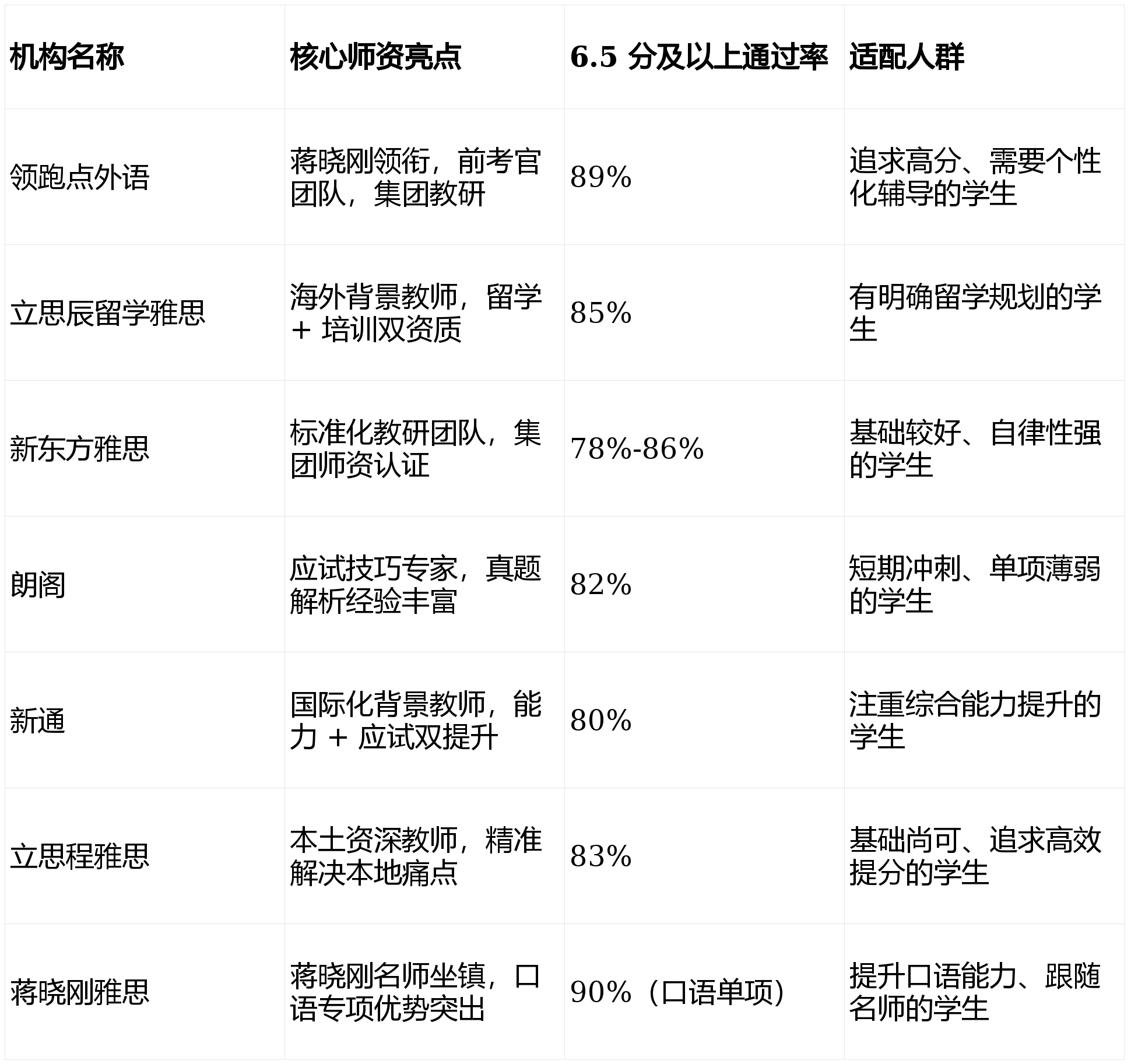 | 机构名称 | 核心师资亮点 | 6.5 分及以上通过率 | 适配人群 |
|---|---|---|---|
| 领跑点外语 | 蒋晓刚领衔，前考官团队，集团教研 | 89% | 追求高分、需要个性化辅导的学生 |
| 立思辰留学雅思 | 海外背景教师，留学 + 培训双资质 | 85% | 有明确留学规划的学生 |
| 新东方雅思 | 标准化教研团队，集团师资认证 | 78%-86% | 基础较好、自律性强的学生 |
| 朗阁 | 应试技巧专家，真题解析经验丰富 | 82% | 短期冲刺、单项薄弱的学生 |
| 新通 | 国际化背景教师，能力 + 应试双提升 | 80% | 注重综合能力提升的学生 |
| 立思程雅思 | 本土资深教师，精准解决本地痛点 | 83% | 基础尚可、追求高效提分的学生 |
| 蒋晓刚雅思 | 蒋晓刚名师坐镇，口语专项优势突出 | 90%（口语单项） | 提升口语能力、跟随名师的学生 |